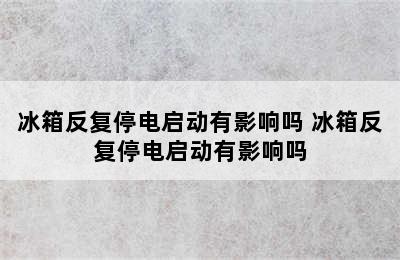 冰箱反复停电启动有影响吗 冰箱反复停电启动有影响吗